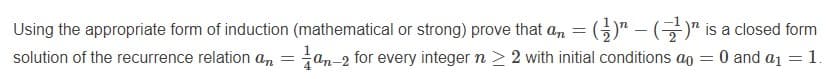 Using the appropriate form of induction (mathematical or strong) prove that $a_n = (\frac{1}{2})^n - (\frac{-1}{2})^n$ is a closed form solution of the recurrence relation $a_n = \frac{1}{4}a_{n-2}$ for every integer $n \geq 2$ with initial conditions $a_0 = 0$ and $a_1 = 1$.